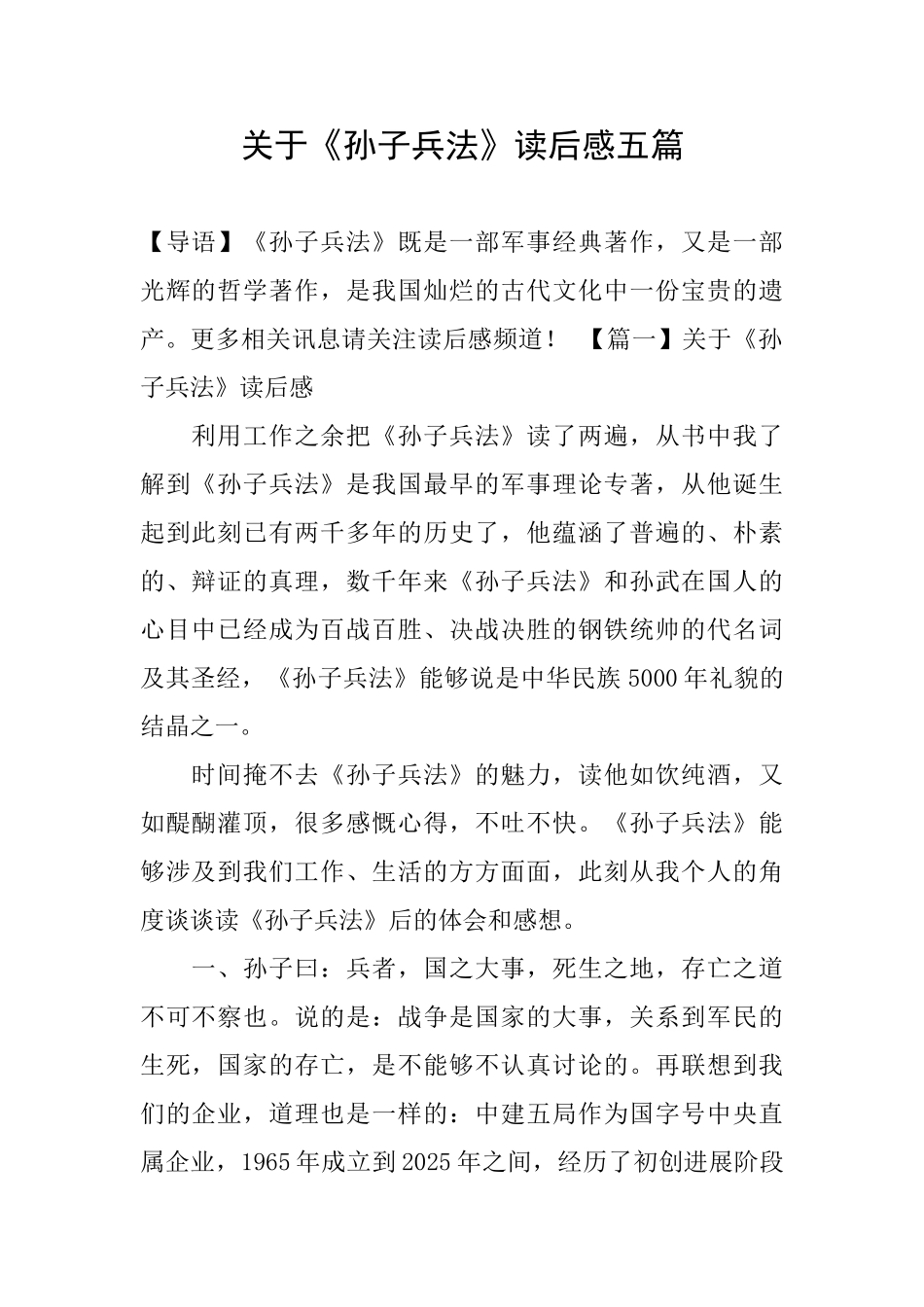 关于《孙子兵法》读后感五篇

【导语】《孙子兵法》既是一部军事经典著作，又是一部光辉的哲学著作，是我国灿烂的古代文化中一份宝贵的遗产。更多相关讯息请关注读后感频道！ 【篇一】关于《孙子兵法》读后感

利用工作之余把《孙子兵法》读了两遍，从书中我了解到《孙子兵法》是我国最早的军事理论专著，从他诞生起到此刻已有两千多年的历史了，他蕴涵了普遍的、朴素的、辩证的真理，数千年来《孙子兵法》和孙武在国人的心目中已经成为百战百胜、决战决胜的钢铁统帅的代名词及其圣经，《孙子兵法》能够说是中华民族5000年礼貌的结晶之一。

时间掩不去《孙子兵法》的魅力，读他如饮纯酒，又如醍醐灌顶，很多感慨心得，不吐不快。《孙子兵法》能够涉及到我们工作、生活的方方面面，此刻从我个人的角度谈谈读《孙子兵法》后的体会和感想。

一、孙子曰：兵者，国之大事，死生之地，存亡之道不可不察也。说的是：战争是国家的大事，关系到军民的生死，国家的存亡，是不能够不认真讨论的。再联想到我们的企业，道理也是一样的：中建五局作为国字号中央直属企业，1965年成立到2025年之间，经历了初创进展阶段